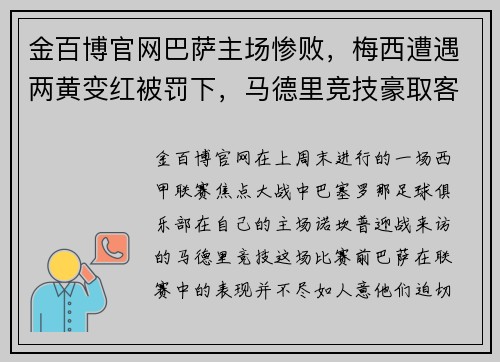 金百博官网巴萨主场惨败，梅西遭遇两黄变红被罚下，马德里竞技豪取客

金百博官网在上周末进行的一场西甲联赛焦点大战中巴塞罗那足球俱乐部在自己的主场诺坎普迎战来访的马德里竞技这场比赛前巴萨在联赛中的表现并不尽如人意他们迫切